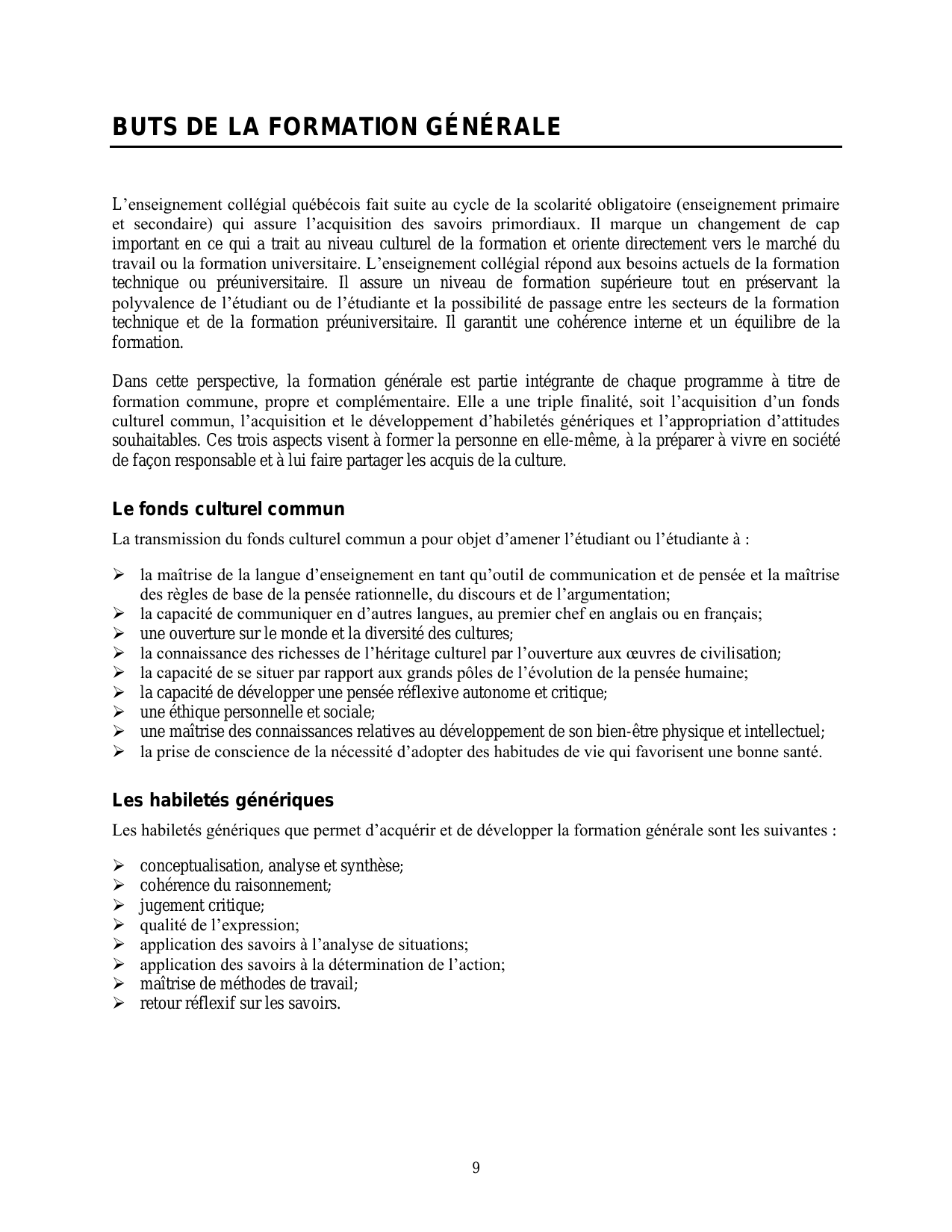 BUTS DE LA FORMATION GÉNÉRALE

L’enseignement collégial québécois fait suite au cycle de la scolarité obligatoire (enseignement primaire et secondaire) qui assure l’acquisition des savoirs primordiaux. Il marque un changement de cap important en ce qui a trait au niveau culturel de la formation et oriente directement vers le marché du travail ou la formation universitaire. L’enseignement collégial répond aux besoins actuels de la formation technique ou préuniversitaire. Il assure un niveau de formation supérieure tout en préservant la polyvalence de l’étudiant ou de l’étudiante et la possibilité de passage entre les secteurs de la formation technique et de la formation préuniversitaire. Il garantit une cohérence interne et un équilibre de la formation.

Dans cette perspective, la formation générale est partie intégrante de chaque programme à titre de formation commune, propre et complémentaire. Elle a une triple finalité, soit l’acquisition d’un fonds culturel commun, l’acquisition et le développement d’habiletés génériques et l’appropriation d’attitudes souhaitables. Ces trois aspects visent à former la personne en elle-même, à la préparer à vivre en société de façon responsable et à lui faire partager les acquis de la culture.

Le fonds culturel commun

La transmission du fonds culturel commun a pour objet d’amener l’étudiant ou l’étudiante à :

➢ la maîtrise de la langue d’enseignement en tant qu’outil de communication et de pensée et la maîtrise des règles de base de la pensée rationnelle, du discours et de l’argumentation;
➢ la capacité de communiquer en d’autres langues, au premier chef en anglais ou en français;
➢ une ouverture sur le monde et la diversité des cultures;
➢ la connaissance des richesses de l’héritage culturel par l’ouverture aux œuvres de civilisation;
➢ la capacité de se situer par rapport aux grands pôles de l’évolution de la pensée humaine;
➢ la capacité de développer une pensée réflexive autonome et critique;
➢ une éthique personnelle et sociale;
➢ une maîtrise des connaissances relatives au développement de son bien-être physique et intellectuel;
➢ la prise de conscience de la nécessité d’adopter des habitudes de vie qui favorisent une bonne santé.

Les habiletés génériques

Les habiletés génériques que permet d’acquérir et de développer la formation générale sont les suivantes :

➢ conceptualisation, analyse et synthèse;
➢ cohérence du raisonnement;
➢ jugement critique;
➢ qualité de l’expression;
➢ application des savoirs à l’analyse de situations;
➢ application des savoirs à la détermination de l’action;
➢ maîtrise de méthodes de travail;
➢ retour réflexif sur les savoirs.

9